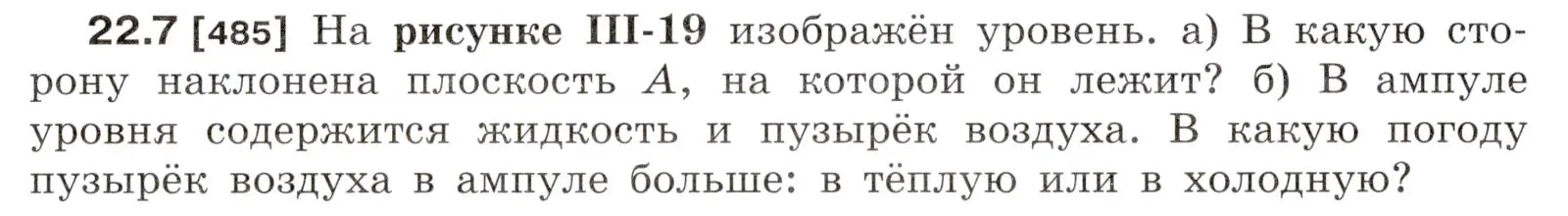 22.7 [485] На рисунке III-19 изображён уровень. а) В какую сторону наклонена плоскость $A$, на которой он лежит? б) В ампуле уровня содержится жидкость и пузырёк воздуха. В какую погоду пузырёк воздуха в ампуле больше: в тёплую или в холодную?